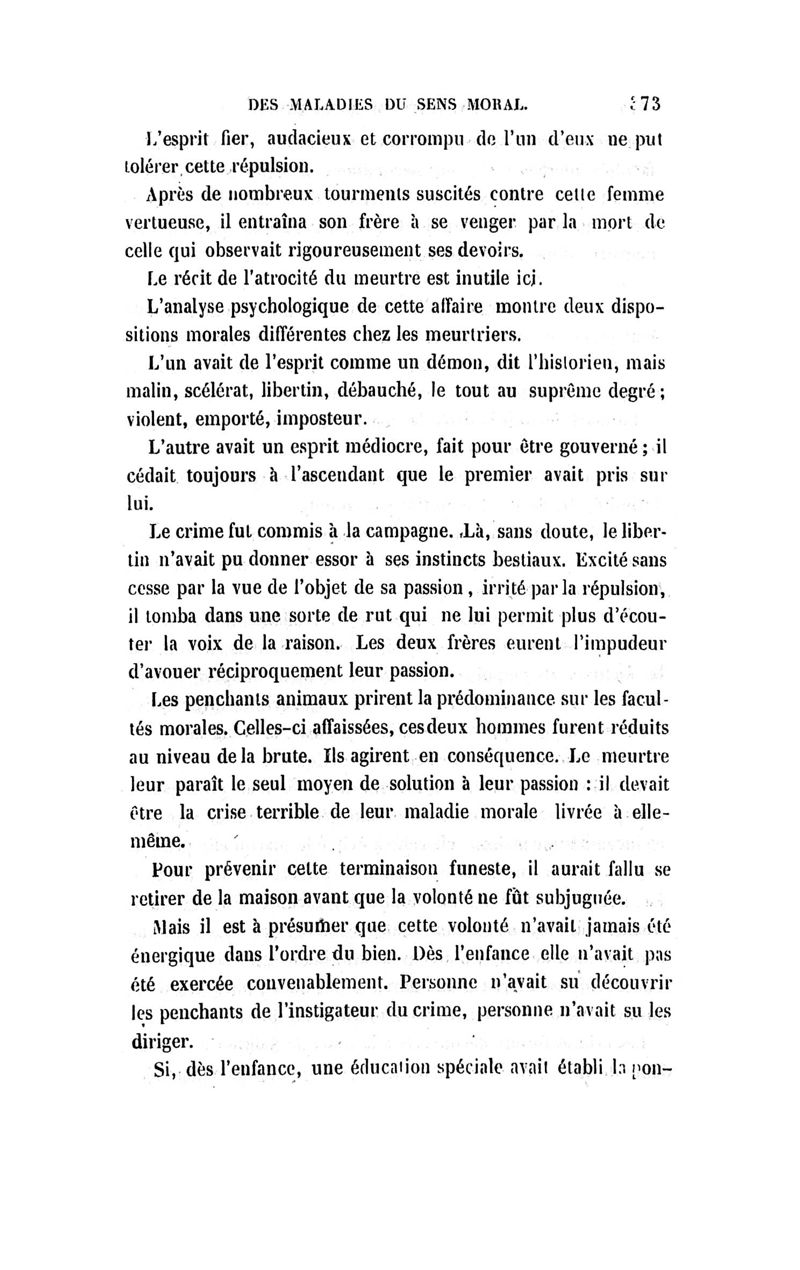 DES MALADIES DU SENS MORAL. 373

L'esprit fier, audacieux et corrompu de l'un d'eux ne put tolérer cette répulsion.

Après de nombreux tourments suscités contre cette femme vertueuse, il entraîna son frère à se venger par la mort de celle qui observait rigoureusement ses devoirs.

Le récit de l'atrocité du meurtre est inutile ici.

L'analyse psychologique de cette affaire montre deux dispositions morales différentes chez les meurtriers.

L'un avait de l'esprit comme un démon, dit l'historien, mais malin, scélérat, libertin, débauché, le tout au suprême degré; violent, emporté, imposteur.

L'autre avait un esprit médiocre, fait pour être gouverné; il cédait toujours à l'ascendant que le premier avait pris sur lui.

Le crime fut commis à la campagne. Là, sans doute, le libertin n'avait pu donner essor à ses instincts bestiaux. Excité sans cesse par la vue de l'objet de sa passion, irrité par la répulsion, il tomba dans une sorte de rut qui ne lui permit plus d'écouter la voix de la raison. Les deux frères eurent l'impudeur d'avouer réciproquement leur passion.

Les penchants animaux prirent la prédominance sur les facultés morales. Celles-ci affaissées, ces deux hommes furent réduits au niveau de la brute. Ils agirent en conséquence. Le meurtre leur paraît le seul moyen de solution à leur passion : il devait être la crise terrible de leur maladie morale livrée à elle-même.

Pour prévenir cette terminaison funeste, il aurait fallu se retirer de la maison avant que la volonté ne fût subjuguée.

Mais il est à présumer que cette volonté n'avait jamais été énergique dans l'ordre du bien. Dès l'enfance elle n'avait pas été exercée convenablement. Personne n'avait su découvrir les penchants de l'instigateur du crime, personne n'avait su les diriger.

Si, dès l'enfance, une éducation spéciale avait établi la pon-